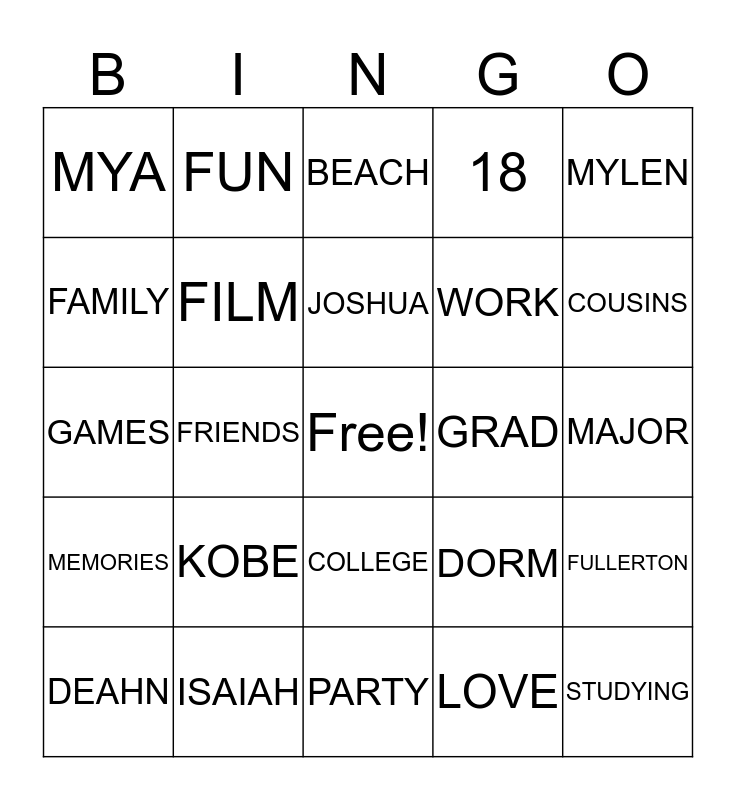 | B | I | N | G | O |
|---|---|---|---|---|
| MYA | FUN | BEACH | 18 | MYLEN |
| FAMILY | FILM | JOSHUA | WORK | COUSINS |
| GAMES | FRIENDS | Free! | GRAD | MAJOR |
| MEMORIES | KOBE | COLLEGE | DORM | FULLERTON |
| DEAHN | ISAIAH | PARTY | LOVE | STUDYING |